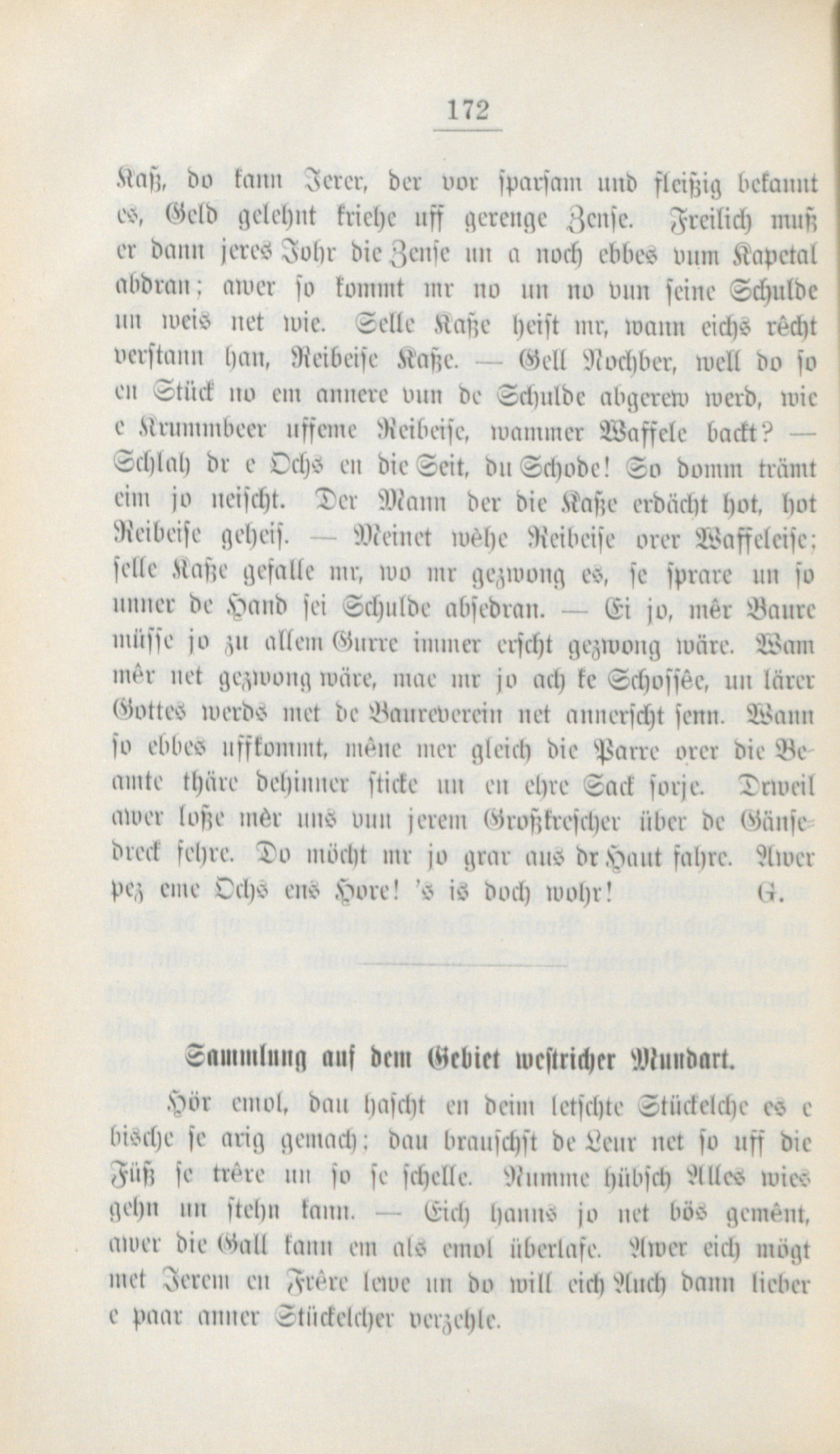 172

Kaß, do kann Jerer, der vor sparsam und fleißig bekannt es, Geld gelehnt kriehe uff gerenge Zense. Freilich muß er dann jeres Johr die Zense un a noch ebbes vum Kapetal abdran; awer so kommt mr no un no vun seine Schulde un weis net wie. Selle Kaße heist mr, wann eichs rêcht verstann han, Reibeise Kaße. — Gell Nochber, well do so en Stück no em annere vun de Schulde abgerew werd, wie e Krummbeer uffeme Reibeise, wammer Waffele backt? — Schlah dr e Ochs en die Seit, du Schode! So domm trämt eim jo neischt. Der Mann der die Kaße erdächt hot, hot Reibeise geheiſ. — Meinet wêhe Reibeise orer Waffeleise; selle Kaße gefalle mr, wo mr gezwong es, se sprare un so unner de Hand sei Schulde absedran. — Ei jo, mêr Baure müsse jo zu allem Gurre immer erscht gezwong wäre. Wam mêr net gezwong wäre, mae mr jo ach ke Schossêe, un lärer Gottes werds met de Baureverein net annerscht senn. Wann so ebbes uffkommt, mêne mer gleich die Parre orer die Beamte thäre dehinner sticke un en ehre Sack sorje. Drweil awer loße mêr uns vun jerem Großkrescher über de Gänsedreck fehre. Do möcht mr jo grar aus dr Haut fahre. Awer pez eme Ochs ens Hore! 's is doch wohr! G.

Sammlung auf dem Gebiet westricher Mundart.

Hör emol, dau hascht en deim letschte Stückelche es e bische se arig gemach; dau brauschst de Leur net so uff die Füß se trêre un so se schelle. Numme hübsch Alles wies gehn un stehn kann. — Eich hanns jo net bös gemênt, awer die Gall kann em als emol überlafe. Awer eich mögt met Jerem en Frêre lewe un do will eich Auch dann lieber e paar anner Stückelcher verzehle.